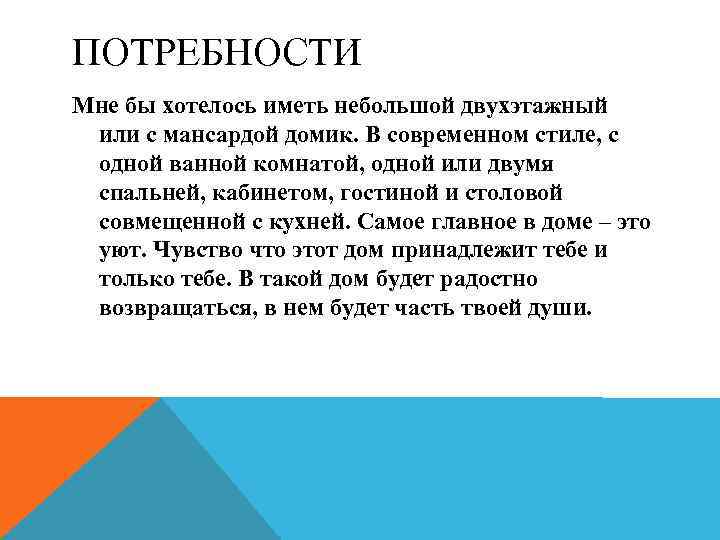 ПОТРЕБНОСТИ

Мне бы хотелось иметь небольшой двухэтажный или с мансардой домик. В современном стиле, с одной ванной комнатой, одной или двумя спальней, кабинетом, гостиной и столовой совмещенной с кухней. Самое главное в доме – это уют. Чувство что этот дом принадлежит тебе и только тебе. В такой дом будет радостно возвращаться, в нем будет часть твоей души.